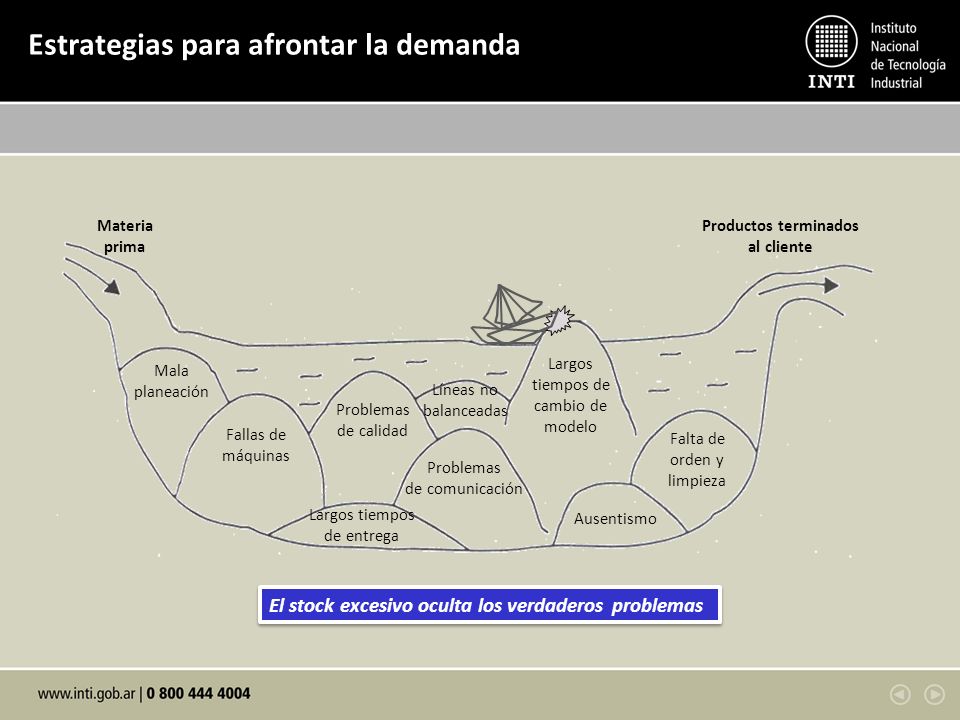 Estrategias para afrontar la demanda

INTI Instituto Nacional de Tecnología Industrial

Materia prima

Productos terminados al cliente

Mala planeación

Fallas de máquinas

Problemas de calidad

Líneas no balanceadas

Largos tiempos de cambio de modelo

Problemas de comunicación

Largos tiempos de entrega

Ausentismo

Falta de orden y limpieza

El stock excesivo oculta los verdaderos problemas

www.inti.gob.ar | 0 800 444 4004